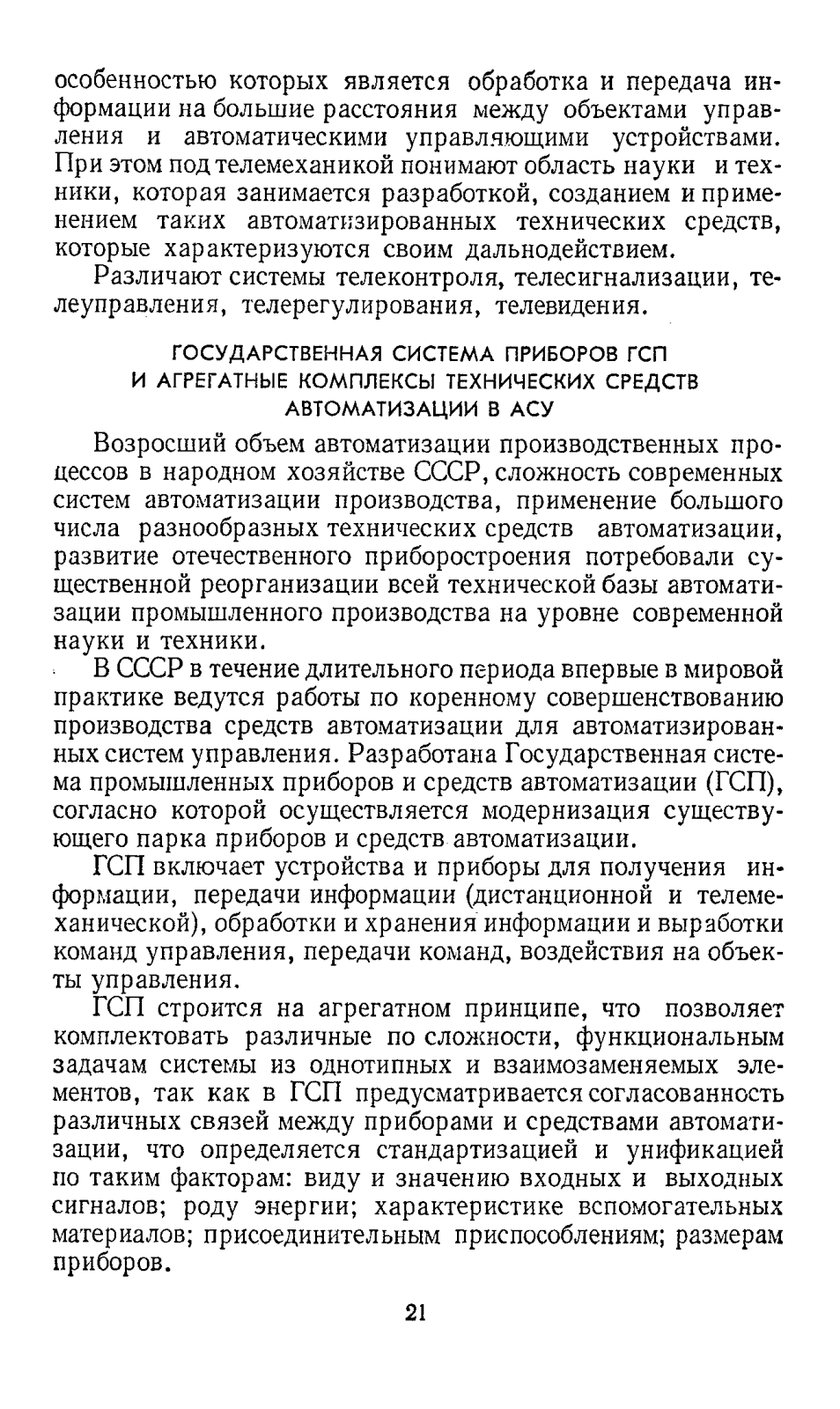 особенностью которых является обработка и передача информации на большие расстояния между объектами управления и автоматическими управляющими устройствами. При этом под телемеханикой понимают область науки и техники, которая занимается разработкой, созданием и применением таких автоматизированных технических средств, которые характеризуются своим дальнодействием.

Различают системы телеконтроля, телесигнализации, телеуправления, телерегулирования, телевидения.

ГОСУДАРСТВЕННАЯ СИСТЕМА ПРИБОРОВ ГСП И АГРЕГАТНЫЕ КОМПЛЕКСЫ ТЕХНИЧЕСКИХ СРЕДСТВ АВТОМАТИЗАЦИИ В АСУ

Возросший объем автоматизации производственных процессов в народном хозяйстве СССР, сложность современных систем автоматизации производства, применение большого числа разнообразных технических средств автоматизации, развитие отечественного приборостроения потребовали существенной реорганизации всей технической базы автоматизации промышленного производства на уровне современной науки и техники.

В СССР в течение длительного периода впервые в мировой практике ведутся работы по коренному совершенствованию производства средств автоматизации для автоматизированных систем управления. Разработана Государственная система промышленных приборов и средств автоматизации (ГСП), согласно которой осуществляется модернизация существующего парка приборов и средств автоматизации.

ГСП включает устройства и приборы для получения информации, передачи информации (дистанционной и телемеханической), обработки и хранения информации и выработки команд управления, передачи команд, воздействия на объекты управления.

ГСП строится на агрегатном принципе, что позволяет комплектовать различные по сложности, функциональным задачам системы из однотипных и взаимозаменяемых элементов, так как в ГСП предусматривается согласованность различных связей между приборами и средствами автоматизации, что определяется стандартизацией и унификацией по таким факторам: виду и значению входных и выходных сигналов; роду энергии; характеристике вспомогательных материалов; присоединительным приспособлениям; размерам приборов.

21